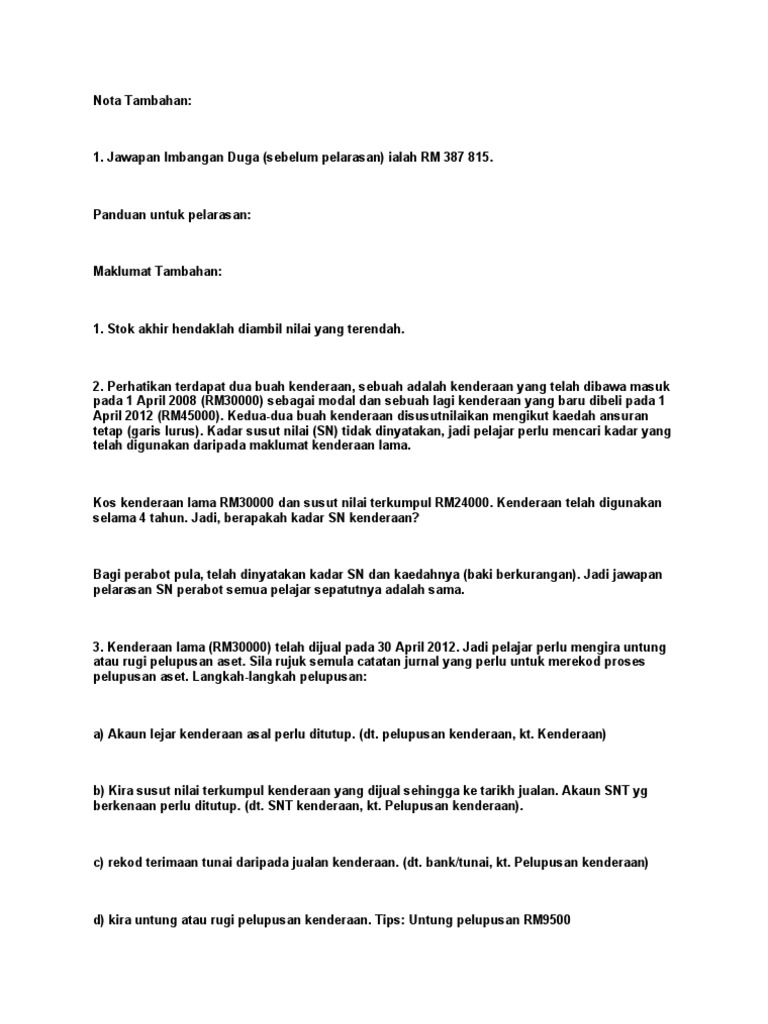 Nota Tambahan:

1. Jawapan Imbangan Duga (sebelum pelarasan) ialah RM 387 815.

Panduan untuk pelarasan:

Maklumat Tambahan:

1. Stok akhir hendaklah diambil nilai yang terendah.

2. Perhatikan terdapat dua buah kenderaan, sebuah adalah kenderaan yang telah dibawa masuk pada 1 April 2008 (RM30000) sebagai modal dan sebuah lagi kenderaan yang baru dibeli pada 1 April 2012 (RM45000). Kedua-dua buah kenderaan disusutnilaikan mengikut kaedah ansuran tetap (garis lurus). Kadar susut nilai (SN) tidak dinyatakan, jadi pelajar perlu mencari kadar yang telah digunakan daripada maklumat kenderaan lama.

Kos kenderaan lama RM30000 dan susut nilai terkumpul RM24000. Kenderaan telah digunakan selama 4 tahun. Jadi, berapakah kadar SN kenderaan?

Bagi perabot pula, telah dinyatakan kadar SN dan kaedahnya (baki berkurangan). Jadi jawapan pelarasan SN perabot semua pelajar sepatutnya adalah sama.

3. Kenderaan lama (RM30000) telah dijual pada 30 April 2012. Jadi pelajar perlu mengira untung atau rugi pelupusan aset. Sila rujuk semula catatan jurnal yang perlu untuk merekod proses pelupusan aset. Langkah-langkah pelupusan:

a) Akaun lejar kenderaan asal perlu ditutup. (dt. pelupusan kenderaan, kt. Kenderaan)

b) Kira susut nilai terkumpul kenderaan yang dijual sehingga ke tarikh jualan. Akaun SNT yg berkenaan perlu ditutup. (dt. SNT kenderaan, kt. Pelupusan kenderaan).

c) rekod terimaan tunai daripada jualan kenderaan. (dt. bank/tunai, kt. Pelupusan kenderaan)

d) kira untung atau rugi pelupusan kenderaan. Tips: Untung pelupusan RM9500